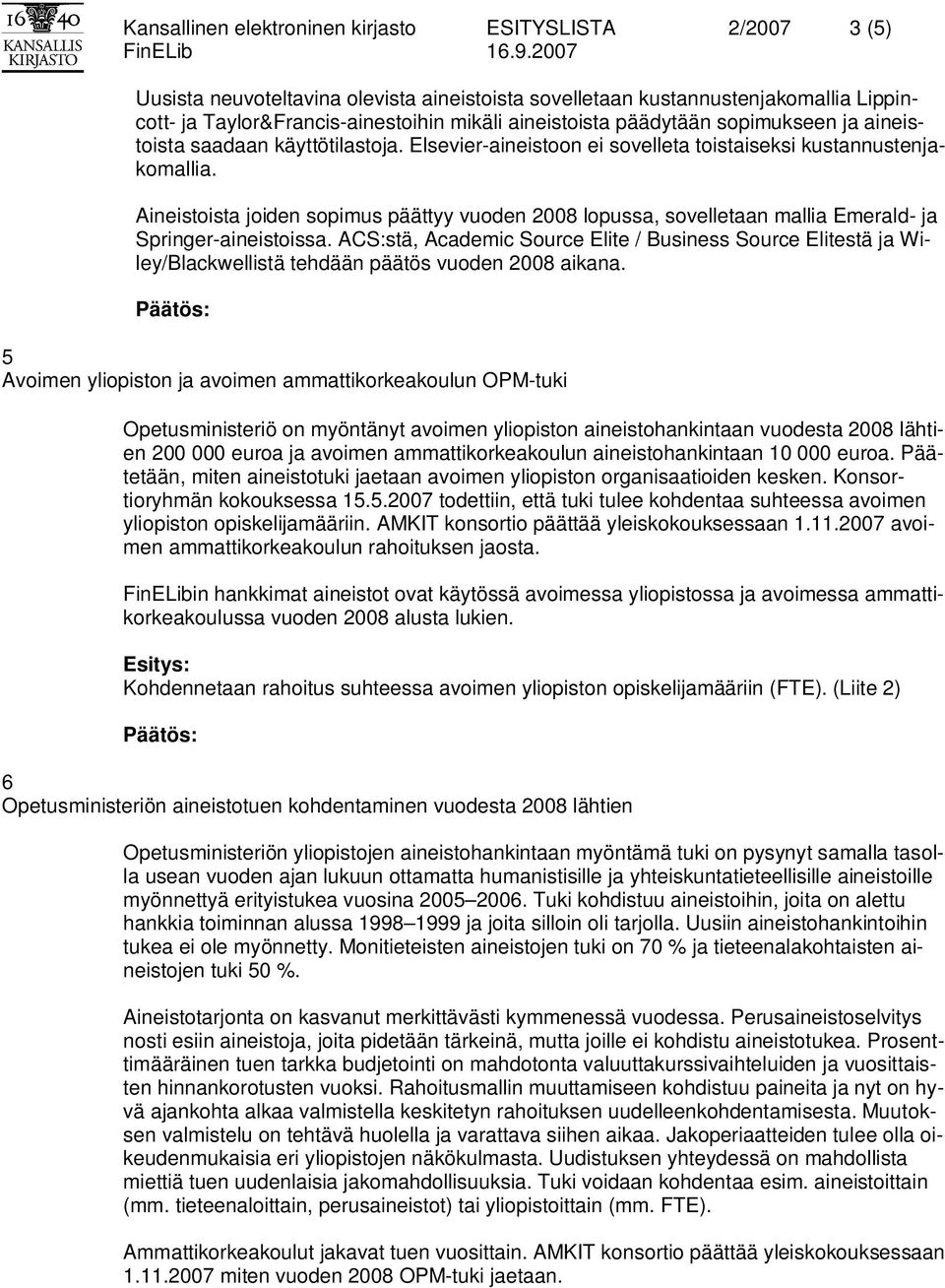 16 40
KANSALLIS
KIRJASTO

Kansallinen elektroninen kirjasto ESITYSLISTA 2/2007 3 (5)
FinELib 16.9.2007

Uusista neuvoteltavina olevista aineistoista sovelletaan kustannustenjakomallia Lippincott- ja Taylor&Francis-ainestoihin mikäli aineistoista päädytään sopimukseen ja aineistoista saadaan käyttötilastoja. Elsevier-aineistoon ei sovelleta toistaiseksi kustannustenjakomallia.

Aineistoista joiden sopimus päättyy vuoden 2008 lopussa, sovelletaan mallia Emerald- ja Springer-aineistoissa. ACS:stä, Academic Source Elite / Business Source Elitestä ja Wiley/Blackwellistä tehdään päätös vuoden 2008 aikana.

Päätös:

5
Avoimen yliopiston ja avoimen ammattikorkeakoulun OPM-tuki

Opetusministeriö on myöntänyt avoimen yliopiston aineistohankintaan vuodesta 2008 lähtien 200 000 euroa ja avoimen ammattikorkeakoulun aineistohankintaan 10 000 euroa. Päätetään, miten aineistotuki jaetaan avoimen yliopiston organisaatioiden kesken. Konsortioryhmän kokouksessa 15.5.2007 todettiin, että tuki tulee kohdentaa suhteessa avoimen yliopiston opiskelijamääriin. AMKIT konsortio päättää yleiskokouksessaan 1.11.2007 avoimen ammattikorkeakoulun rahoituksen jaosta.

FinELibin hankkimat aineistot ovat käytössä avoimessa yliopistossa ja avoimessa ammattikorkeakoulussa vuoden 2008 alusta lukien.

Esitys:
Kohdennetaan rahoitus suhteessa avoimen yliopiston opiskelijamääriin (FTE). (Liite 2)

Päätös:

6
Opetusministeriön aineistotuen kohdentaminen vuodesta 2008 lähtien

Opetusministeriön yliopistojen aineistohankintaan myöntämä tuki on pysynyt samalla tasolla usean vuoden ajan lukuun ottamatta humanistisille ja yhteiskuntatieteellisille aineistoille myönnettyä erityistukea vuosina 2005–2006. Tuki kohdistuu aineistoihin, joita on alettu hankkia toiminnan alussa 1998–1999 ja joita silloin oli tarjolla. Uusiin aineistohankintoihin tukea ei ole myönnetty. Monitieteisten aineistojen tuki on 70 % ja tieteenalakohtaisten aineistojen tuki 50 %.

Aineistotarjonta on kasvanut merkittävästi kymmenessä vuodessa. Perusaineistoselvitys nosti esiin aineistoja, joita pidetään tärkeinä, mutta joille ei kohdistu aineistotukea. Prosenttimääräinen tuen tarkka budjetointi on mahdotonta valuuttakurssivaihteluiden ja vuosittaisten hinnankorotusten vuoksi. Rahoitusmallin muuttamiseen kohdistuu paineita ja nyt on hyvä ajankohta alkaa valmistella keskitetyn rahoituksen uudelleenkohdentamisesta. Muutoksen valmistelu on tehtävä huolella ja varattava siihen aikaa. Jakoperiaatteiden tulee olla oikeudenmukaisia eri yliopistojen näkökulmasta. Uudistuksen yhteydessä on mahdollista miettiä tuen uudenlaisia jakomahdollisuuksia. Tuki voidaan kohdentaa esim. aineistoittain (mm. tieteenaloittain, perusaineistot) tai yliopistoittain (mm. FTE).

Ammattikorkeakoulut jakavat tuen vuosittain. AMKIT konsortio päättää yleiskokouksessaan 1.11.2007 miten vuoden 2008 OPM-tuki jaetaan.